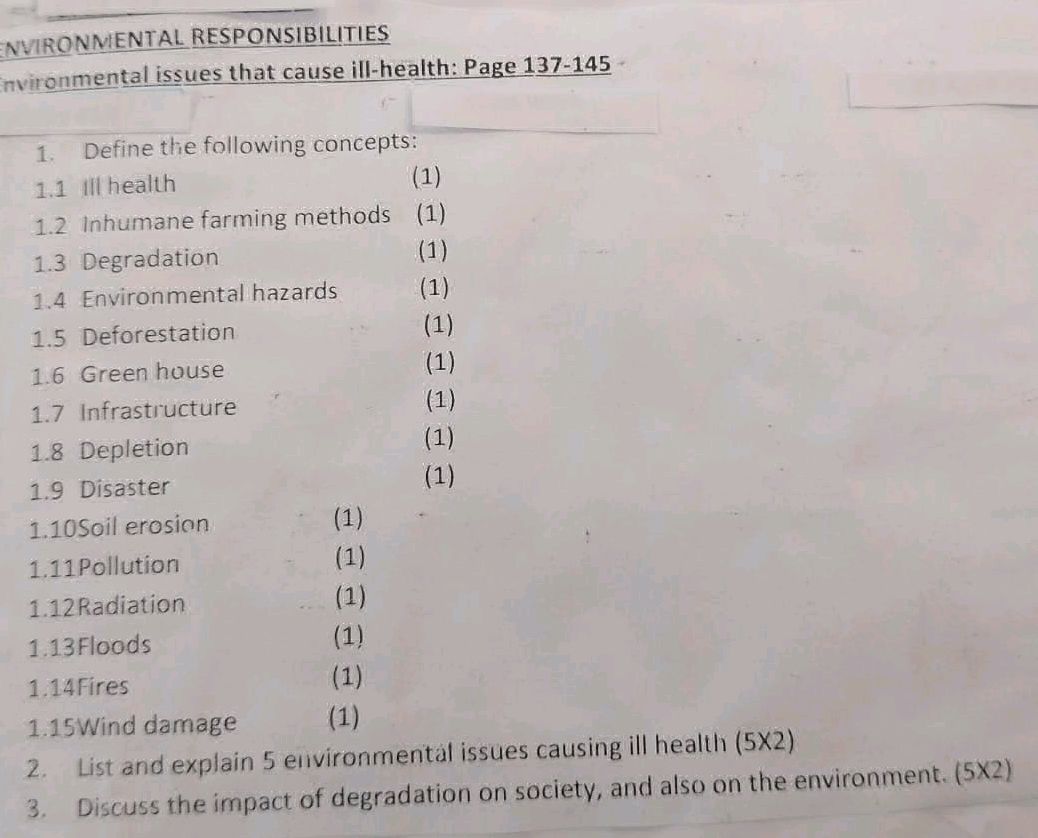 ENVIRONMENTAL RESPONSIBILITIES

Environmental issues that cause ill-health: Page 137-145

1. Define the following concepts:
1.1 Ill health (1)
1.2 Inhumane farming methods (1)
1.3 Degradation (1)
1.4 Environmental hazards (1)
1.5 Deforestation (1)
1.6 Green house (1)
1.7 Infrastructure (1)
1.8 Depletion (1)
1.9 Disaster (1)
1.10Soil erosion (1)
1.11Pollution (1)
1.12Radiation (1)
1.13Floods (1)
1.14Fires (1)
1.15Wind damage (1)
2. List and explain 5 environmental issues causing ill health (5X2)
3. Discuss the impact of degradation on society, and also on the environment. (5X2)